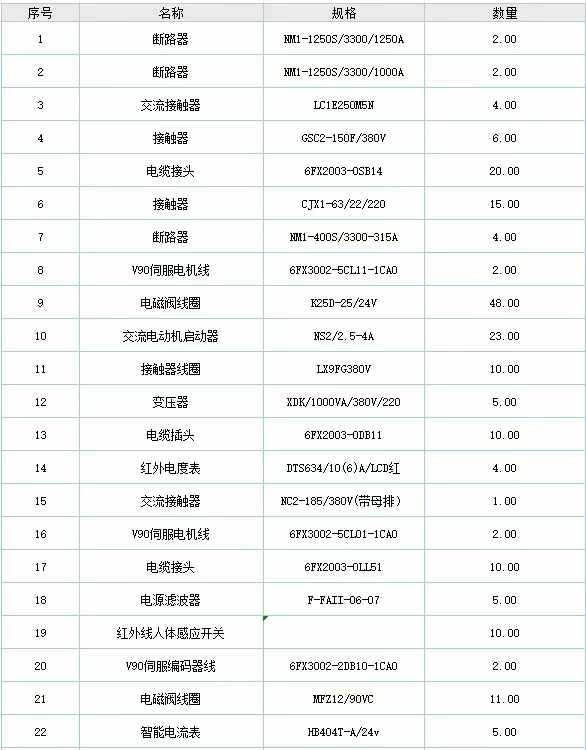 | 序号 | 名称 | 规格 | 数量 |
|---|---|---|---|
| 1 | 断路器 | NM1-1250S/3300/1250A | 2.00 |
| 2 | 断路器 | NM1-1250S/3300/1000A | 2.00 |
| 3 | 交流接触器 | LC1E250M5N | 4.00 |
| 4 | 接触器 | GSC2-150F/380V | 6.00 |
| 5 | 电缆接头 | 6FX2003-0SB14 | 20.00 |
| 6 | 接触器 | CJX1-63/22/220 | 15.00 |
| 7 | 断路器 | NM1-400S/3300-315A | 4.00 |
| 8 | V90伺服电机线 | 6FX3002-5CL11-1CA0 | 2.00 |
| 9 | 电磁阀线圈 | K25D-25/24V | 48.00 |
| 10 | 交流电动机启动器 | NS2/2.5-4A | 23.00 |
| 11 | 接触器线圈 | LX9FG380V | 10.00 |
| 12 | 变压器 | XDK/1000VA/380V/220 | 5.00 |
| 13 | 电缆插头 | 6FX2003-0DB11 | 10.00 |
| 14 | 红外电度表 | DTS634/10(6)A/LCD红 | 4.00 |
| 15 | 交流接触器 | NC2-185/380V(带母排) | 1.00 |
| 16 | V90伺服电机线 | 6FX3002-5CL01-1CA0 | 2.00 |
| 17 | 电缆接头 | 6FX2003-0LL51 | 10.00 |
| 18 | 电源滤波器 | F-FAII-06-07 | 5.00 |
| 19 | 红外线人体感应开关 | | 10.00 |
| 20 | V90伺服编码器线 | 6FX3002-2DB10-1CA0 | 2.00 |
| 21 | 电磁阀线圈 | MFZ12/90VC | 11.00 |
| 22 | 智能电流表 | HB404T-A/24v | 5.00 |